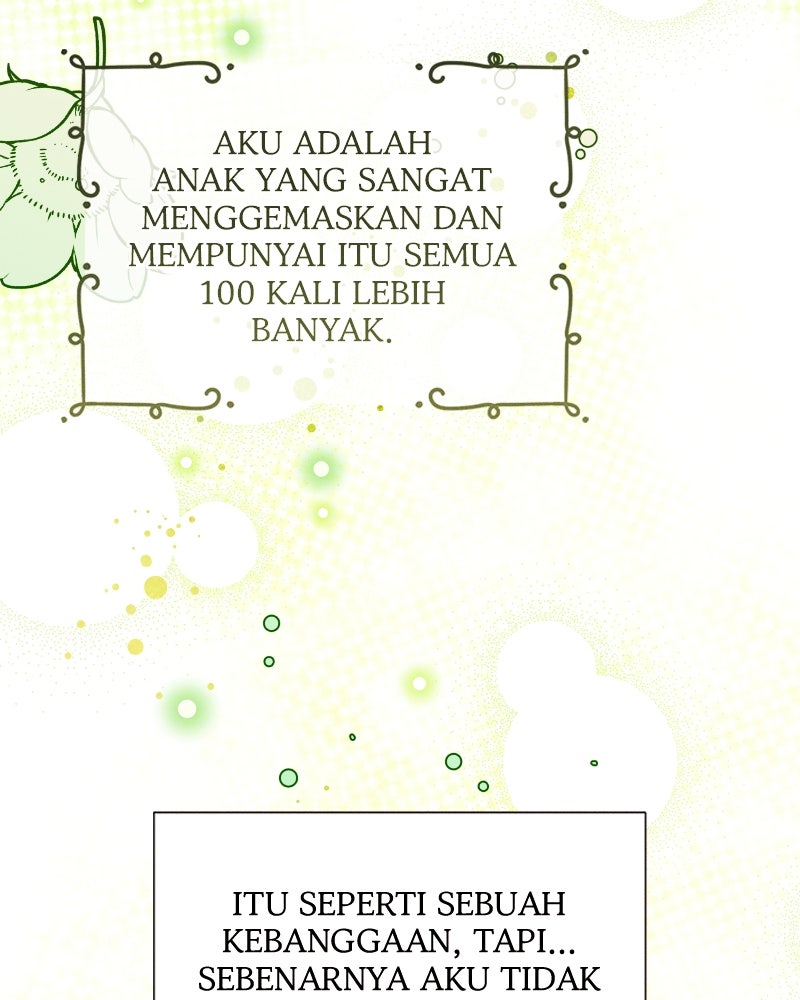 AKU ADALAH ANAK YANG SANGAT MENGGEMASKAN DAN MEMPUNYAI ITU SEMUA 100 KALI LEBIH BANYAK.

ITU SEPERTI SEBUAH KEBANGGAAN, TAPI... SEBENARNYA AKU TIDAK